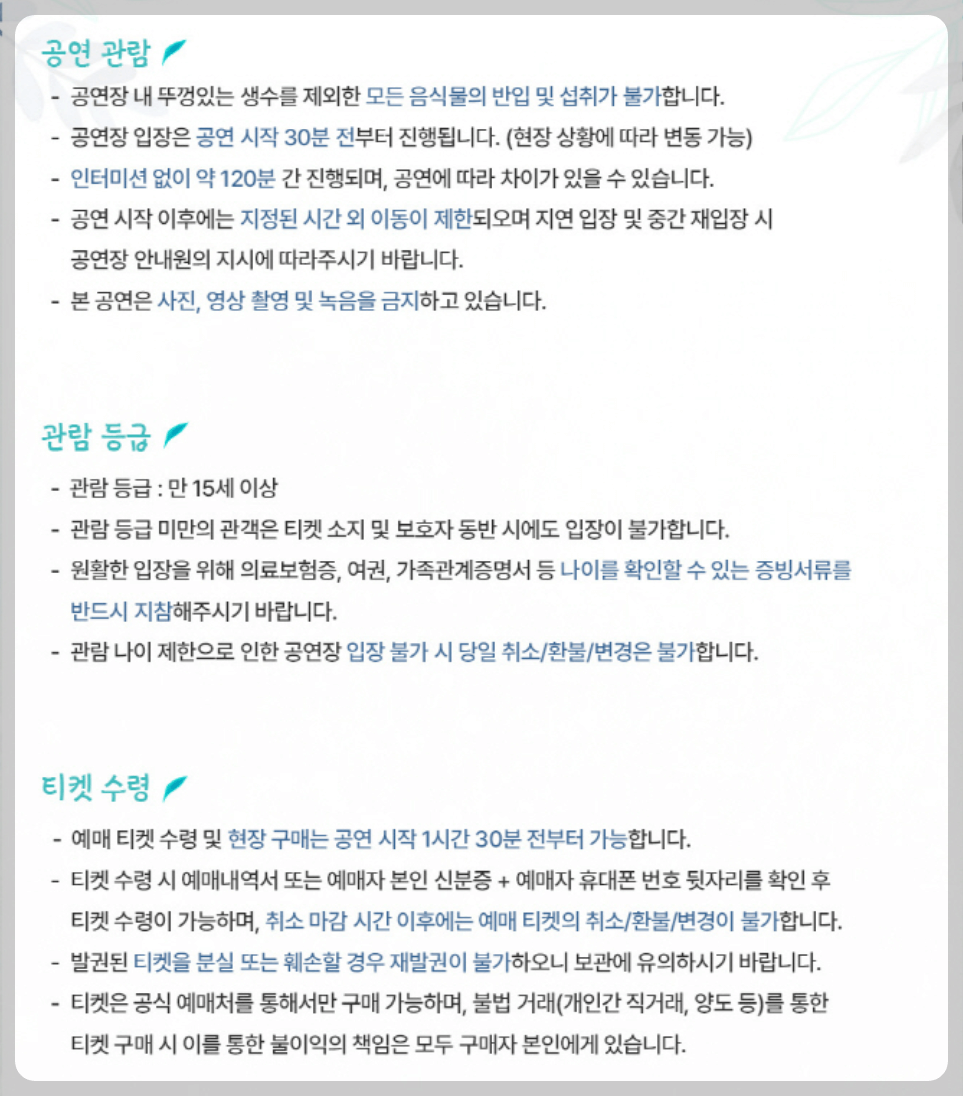 공연 관람

- 공연장 내 뚜껑있는 생수를 제외한 모든 음식물의 반입 및 섭취가 불가합니다.
- 공연장 입장은 공연 시작 30분 전부터 진행됩니다. (현장 상황에 따라 변동 가능)
- 인터미션 없이 약 120분 간 진행되며, 공연에 따라 차이가 있을 수 있습니다.
- 공연 시작 이후에는 지정된 시간 외 이동이 제한되오며 지연 입장 및 중간 재입장 시 공연장 안내원의 지시에 따라주시기 바랍니다.
- 본 공연은 사진, 영상 촬영 및 녹음을 금지하고 있습니다.

관람 등급

- 관람 등급 : 만 15세 이상
- 관람 등급 미만의 관객은 티켓 소지 및 보호자 동반 시에도 입장이 불가합니다.
- 원활한 입장을 위해 의료보험증, 여권, 가족관계증명서 등 나이를 확인할 수 있는 증빙서류를 반드시 지참해주시기 바랍니다.
- 관람 나이 제한으로 인한 공연장 입장 불가 시 당일 취소/환불/변경은 불가합니다.

티켓 수령

- 예매 티켓 수령 및 현장 구매는 공연 시작 1시간 30분 전부터 가능합니다.
- 티켓 수령 시 예매내역서 또는 예매자 본인 신분증 + 예매자 휴대폰 번호 뒷자리를 확인 후 티켓 수령이 가능하며, 취소 마감 시간 이후에는 예매 티켓의 취소/환불/변경이 불가합니다.
- 발권된 티켓을 분실 또는 훼손할 경우 재발권이 불가하오니 보관에 유의하시기 바랍니다.
- 티켓은 공식 예매처를 통해서만 구매 가능하며, 불법 거래(개인간 직거래, 양도 등)를 통한 티켓 구매 시 이를 통한 불이익의 책임은 모두 구매자 본인에게 있습니다.